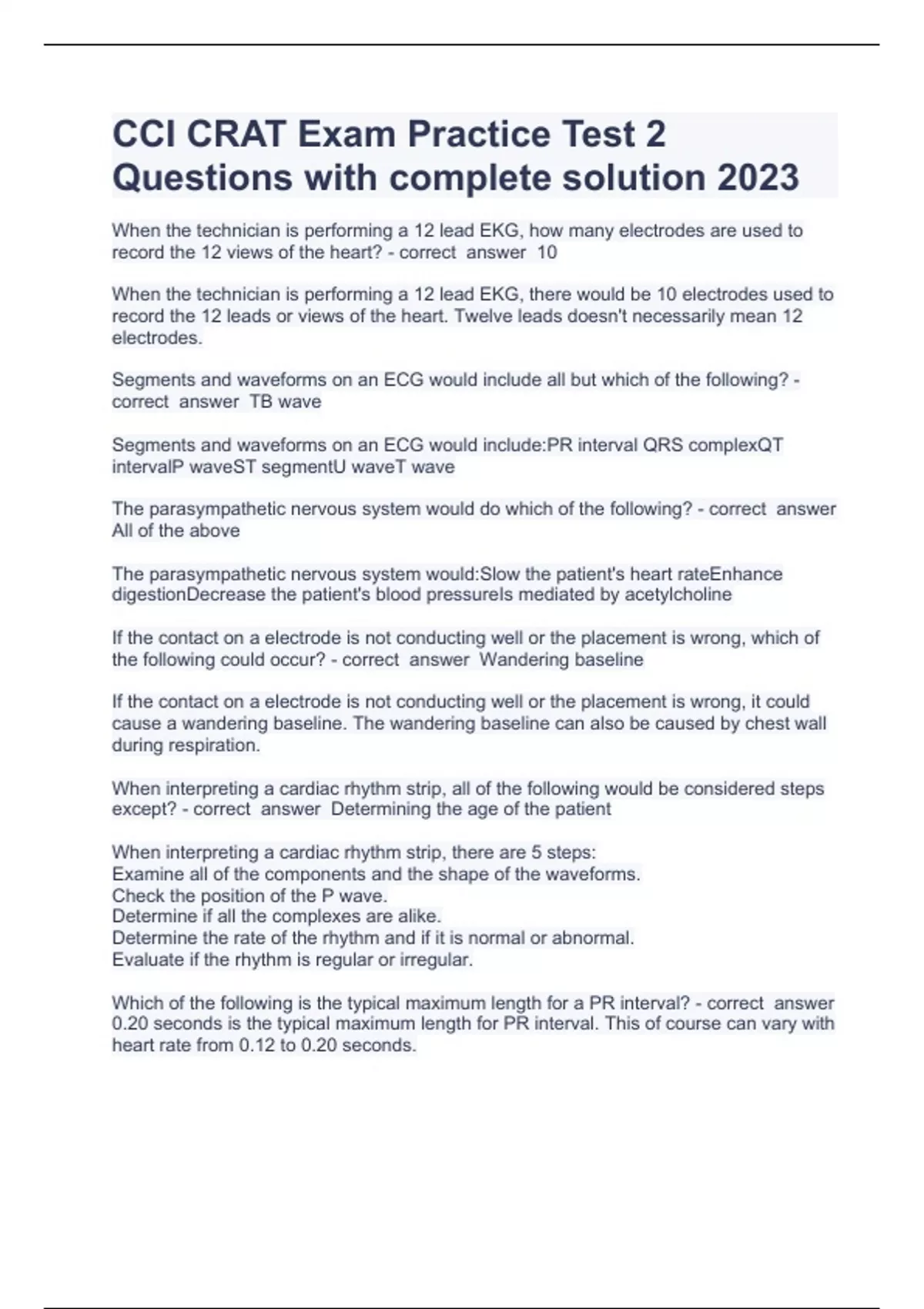 CCI CRAT Exam Practice Test 2 Questions with complete solution 2023

When the technician is performing a 12 lead EKG, how many electrodes are used to record the 12 views of the heart? - correct answer 10

When the technician is performing a 12 lead EKG, there would be 10 electrodes used to record the 12 leads or views of the heart. Twelve leads doesn't necessarily mean 12 electrodes.

Segments and waveforms on an ECG would include all but which of the following? - correct answer TB wave

Segments and waveforms on an ECG would include:PR interval QRS complexQT intervalP waveST segmentU waveT wave

The parasympathetic nervous system would do which of the following? - correct answer All of the above

The parasympathetic nervous system would:Slow the patient's heart rateEnhance digestionDecrease the patient's blood pressureIs mediated by acetylcholine

If the contact on a electrode is not conducting well or the placement is wrong, which of the following could occur? - correct answer Wandering baseline

If the contact on a electrode is not conducting well or the placement is wrong, it could cause a wandering baseline. The wandering baseline can also be caused by chest wall during respiration.

When interpreting a cardiac rhythm strip, all of the following would be considered steps except? - correct answer Determining the age of the patient

When interpreting a cardiac rhythm strip, there are 5 steps:
Examine all of the components and the shape of the waveforms.
Check the position of the P wave.
Determine if all the complexes are alike.
Determine the rate of the rhythm and if it is normal or abnormal.
Evaluate if the rhythm is regular or irregular.

Which of the following is the typical maximum length for a PR interval? - correct answer 0.20 seconds is the typical maximum length for PR interval. This of course can vary with heart rate from 0.12 to 0.20 seconds.